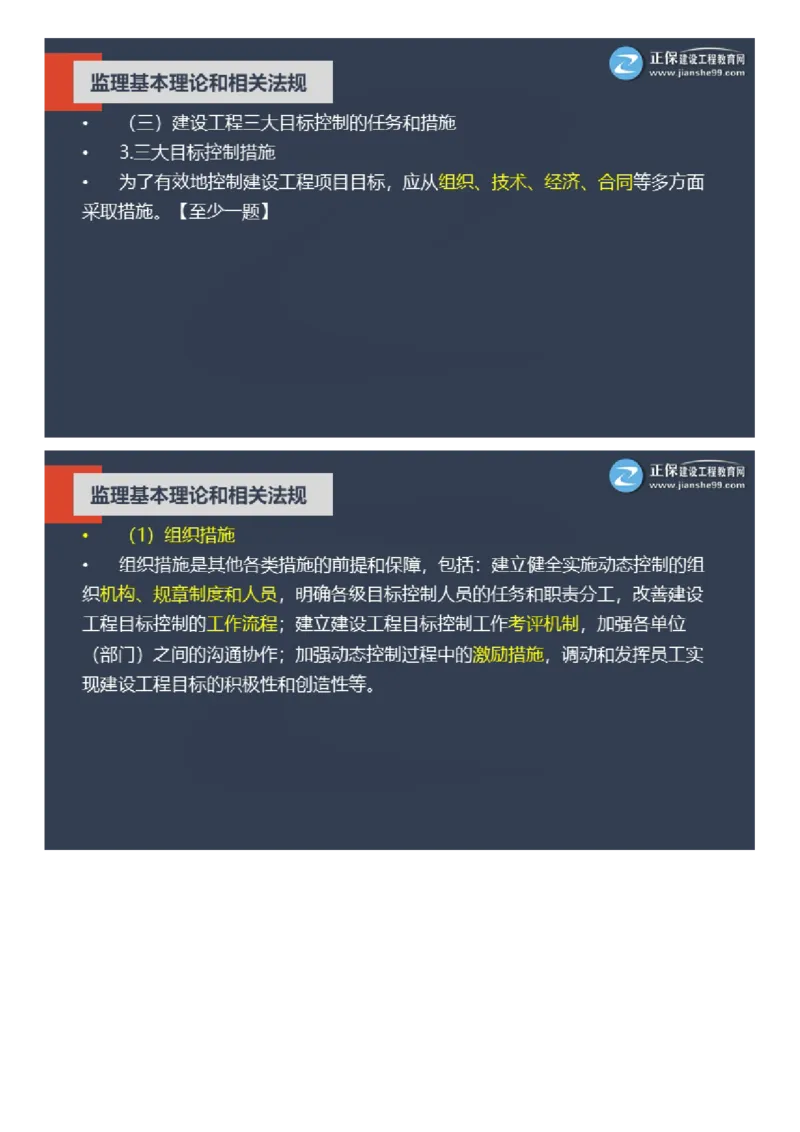 监理基本理论和相关法规

正保建设工程教育网
www.jianshe99.com

• （三）建设工程三大目标控制的任务和措施
• 3.三大目标控制措施
• 为了有效地控制建设工程项目目标，应从组织、技术、经济、合同等多方面采取措施。【至少一题】

监理基本理论和相关法规

正保建设工程教育网
www.jianshe99.com

• （1）组织措施
• 组织措施是其他各类措施的前提和保障，包括：建立健全实施动态控制的组织机构、规章制度和人员，明确各级目标控制人员的任务和职责分工，改善建设工程目标控制的工作流程；建立建设工程目标控制工作考评机制，加强各单位（部门）之间的沟通协作；加强动态控制过程中的激励措施，调动和发挥员工实现建设工程目标的积极性和创造性等。